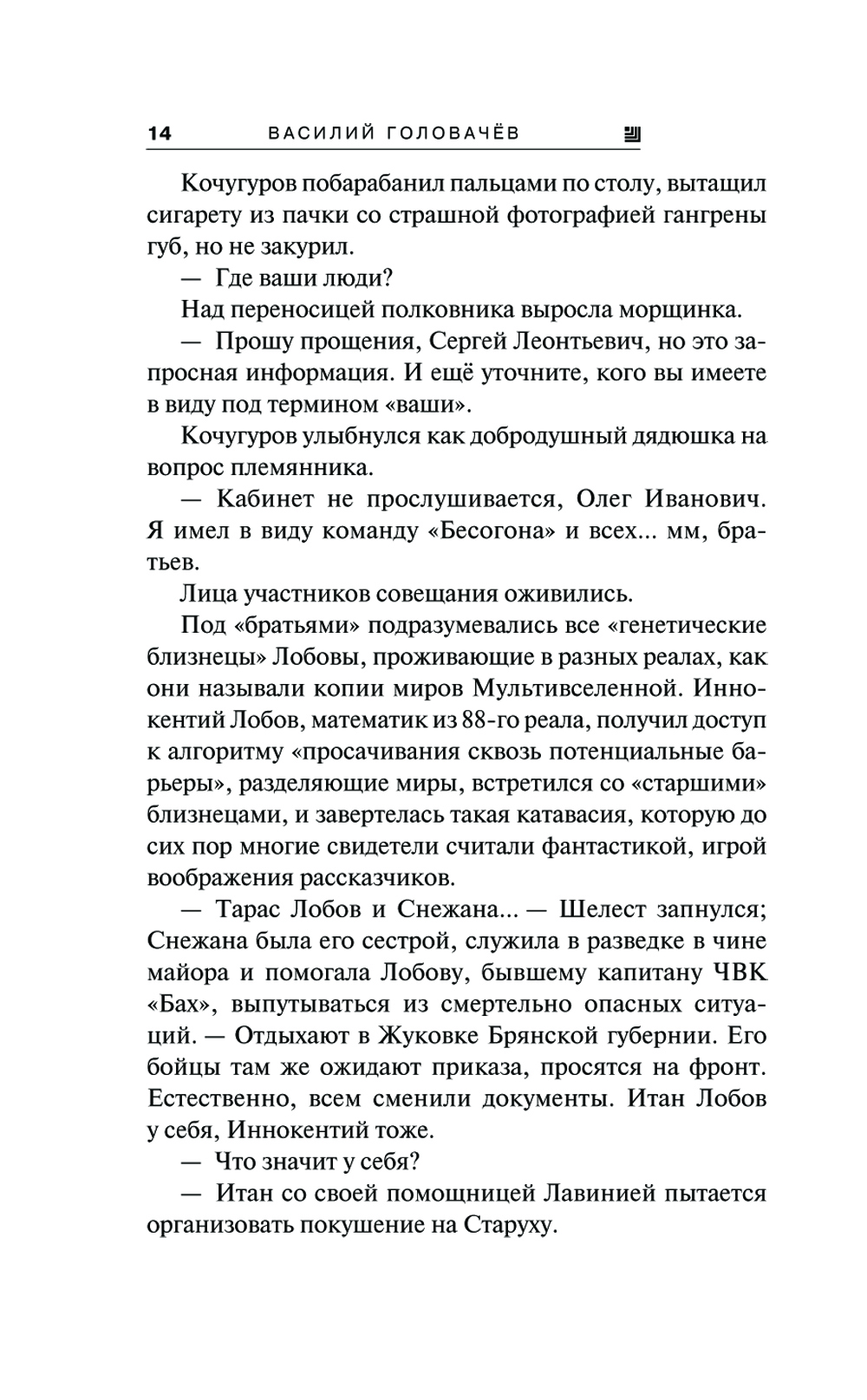 14 ВАСИЛИЙ ГОЛОВАЧЁВ

Кочугуров побарабанил пальцами по столу, вытащил сигарету из пачки со страшной фотографией гангрены губ, но не закурил.

— Где ваши люди?

Над переносицей полковника выросла морщинка.

— Прошу прощения, Сергей Леонтьевич, но это запросная информация. И ещё уточните, кого вы имеете в виду под термином «ваши».

Кочугуров улыбнулся как добродушный дядюшка на вопрос племянника.

— Кабинет не прослушивается, Олег Иванович. Я имел в виду команду «Бесогона» и всех... мм, братьев.

Лица участников совещания оживились.

Под «братьями» подразумевались все «генетические близнецы» Лобовы, проживающие в разных реалах, как они называли копии миров Мультивселенной. Иннокентий Лобов, математик из 88-го реала, получил доступ к алгоритму «просачивания сквозь потенциальные барьеры», разделяющие миры, встретился со «старшими» близнецами, и завертелась такая катавасия, которую до сих пор многие свидетели считали фантастикой, игрой воображения рассказчиков.

— Тарас Лобов и Снежана... — Шелест запнулся; Снежана была его сестрой, служила в разведке в чине майора и помогала Лобову, бывшему капитану ЧВК «Бах», выпутываться из смертельно опасных ситуаций. — Отдыхают в Жуковке Брянской губернии. Его бойцы там же ожидают приказа, просятся на фронт. Естественно, всем сменили документы. Итан Лобов у себя, Иннокентий тоже.

— Что значит у себя?

— Итан со своей помощницей Лавинией пытается организовать покушение на Старуху.